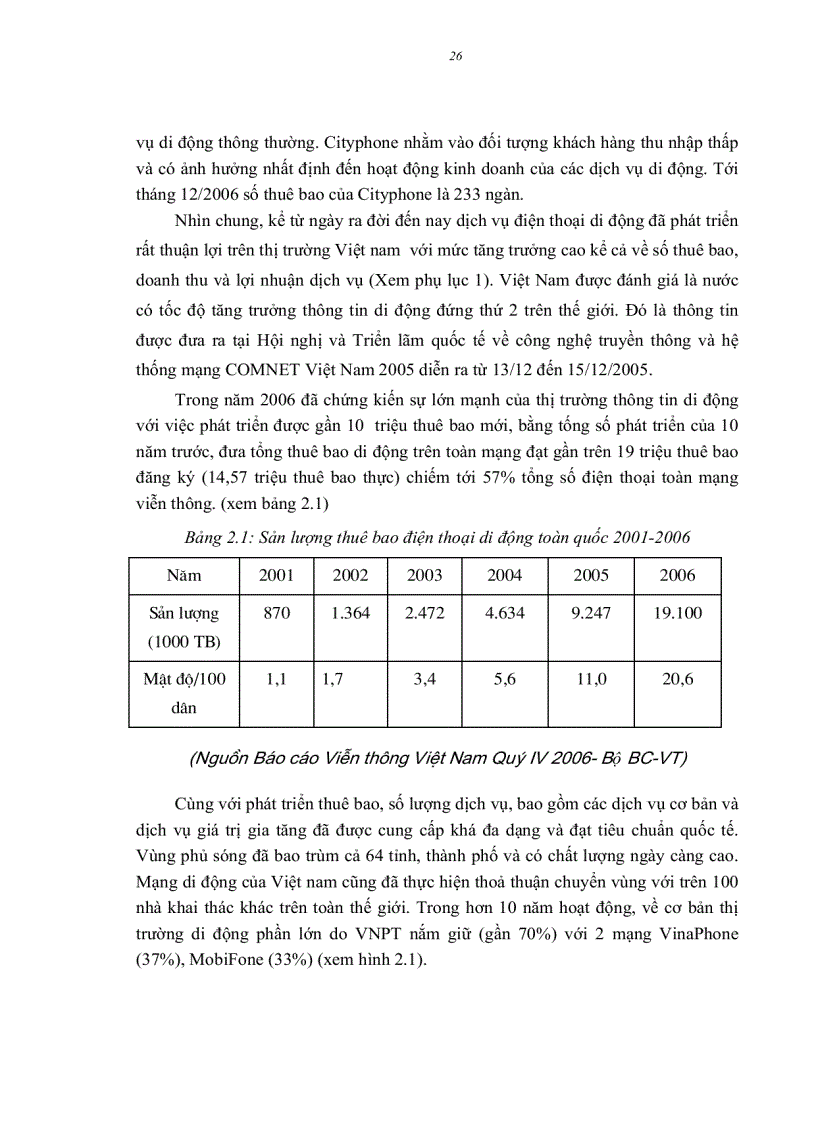 26

vụ di động thông thường. Cityphone nhằm vào đối tượng khách hàng thu nhập thấp và có ảnh hưởng nhất định đến hoạt động kinh doanh của các dịch vụ di động. Tới tháng 12/2006 số thuê bao của Cityphone là 233 ngàn.

Nhìn chung, kể từ ngày ra đời đến nay dịch vụ điện thoại di động đã phát triển rất thuận lợi trên thị trường Việt nam với mức tăng trưởng cao kể cả về số thuê bao, doanh thu và lợi nhuận dịch vụ (Xem phụ lục 1). Việt Nam được đánh giá là nước có tốc độ tăng trưởng thông tin di động đứng thứ 2 trên thế giới. Đó là thông tin được đưa ra tại Hội nghị và Triển lãm quốc tế về công nghệ truyền thông và hệ thống mạng COMNET Việt Nam 2005 diễn ra từ 13/12 đến 15/12/2005.

Trong năm 2006 đã chứng kiến sự lớn mạnh của thị trường thông tin di động với việc phát triển được gần 10 triệu thuê bao mới, bằng tổng số phát triển của 10 năm trước, đưa tổng thuê bao di động trên toàn mạng đạt gần trên 19 triệu thuê bao đăng ký (14,57 triệu thuê bao thực) chiếm tới 57% tổng số điện thoại toàn mạng viễn thông. (xem bảng 2.1)

Bảng 2.1: Sản lượng thuê bao điện thoại di động toàn quốc 2001-2006

| Năm | 2001 | 2002 | 2003 | 2004 | 2005 | 2006 |
|---|---|---|---|---|---|---|
| Sản lượng (1000 TB) | 870 | 1.364 | 2.472 | 4.634 | 9.247 | 19.100 |
| Mật độ/100 dân | 1,1 | 1,7 | 3,4 | 5,6 | 11,0 | 20,6 |

(Nguồn Báo cáo Viễn thông Việt Nam Quý IV 2006- Bộ BC-VT)

Cùng với phát triển thuê bao, số lượng dịch vụ, bao gồm các dịch vụ cơ bản và dịch vụ giá trị gia tăng đã được cung cấp khá đa dạng và đạt tiêu chuẩn quốc tế. Vùng phủ sóng đã bao trùm cả 64 tỉnh, thành phố và có chất lượng ngày càng cao. Mạng di động của Việt nam cũng đã thực hiện thoả thuận chuyển vùng với trên 100 nhà khai thác khác trên toàn thế giới. Trong hơn 10 năm hoạt động, về cơ bản thị trường di động phần lớn do VNPT nắm giữ (gần 70%) với 2 mạng VinaPhone (37%), MobiFone (33%) (xem hình 2.1).